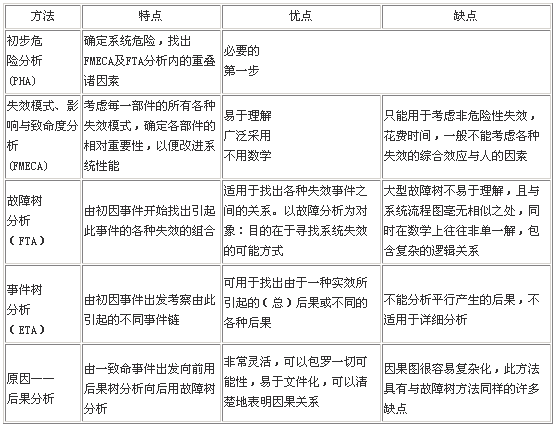 | 方法 | 特点 | 优点 | 缺点 |
|---|---|---|---|
| 初步危险分析（PHA） | 确定系统危险，找出FMECA及FTA分析内的重叠诸因素 | 必要的第一步 | |
| 失效模式、影响与致命度分析（FMECA） | 考虑每一部件的所有各种失效模式，确定各部件的相对重要性，以便改进系统性能 | 易于理解 广泛采用 不用数学 | 只能用于考虑非危险性失效，花费时间，一般不能考虑各种失效的综合效应与人的因素 |
| 故障树分析（FTA） | 由初因事件开始找出引起此事件的各种失效的组合 | 适用于找出各种失效事件之间的关系。以故障分析为对象：目的在于寻找系统失效的可能方式 | 大型故障树不易于理解，且与系统流程图毫无相似之处，同时在数学上往往非单一解，包含复杂的逻辑关系 |
| 事件树分析（ETA） | 由初因事件出发考察由此引起的不同事件链 | 可用于找出由于一种实效所引起的（总）后果或不同的各种后果 | 不能分析平行产生的后果，不适用于详细分析 |
| 原因——后果分析 | 由一致命事件出发向前用后果树分析向后用故障树分析 | 非常灵活，可以包罗一切可能性，易于文件化，可以清楚地表明因果关系 | 因果图很容易复杂化，此方法具有与故障树方法同样的许多缺点 |